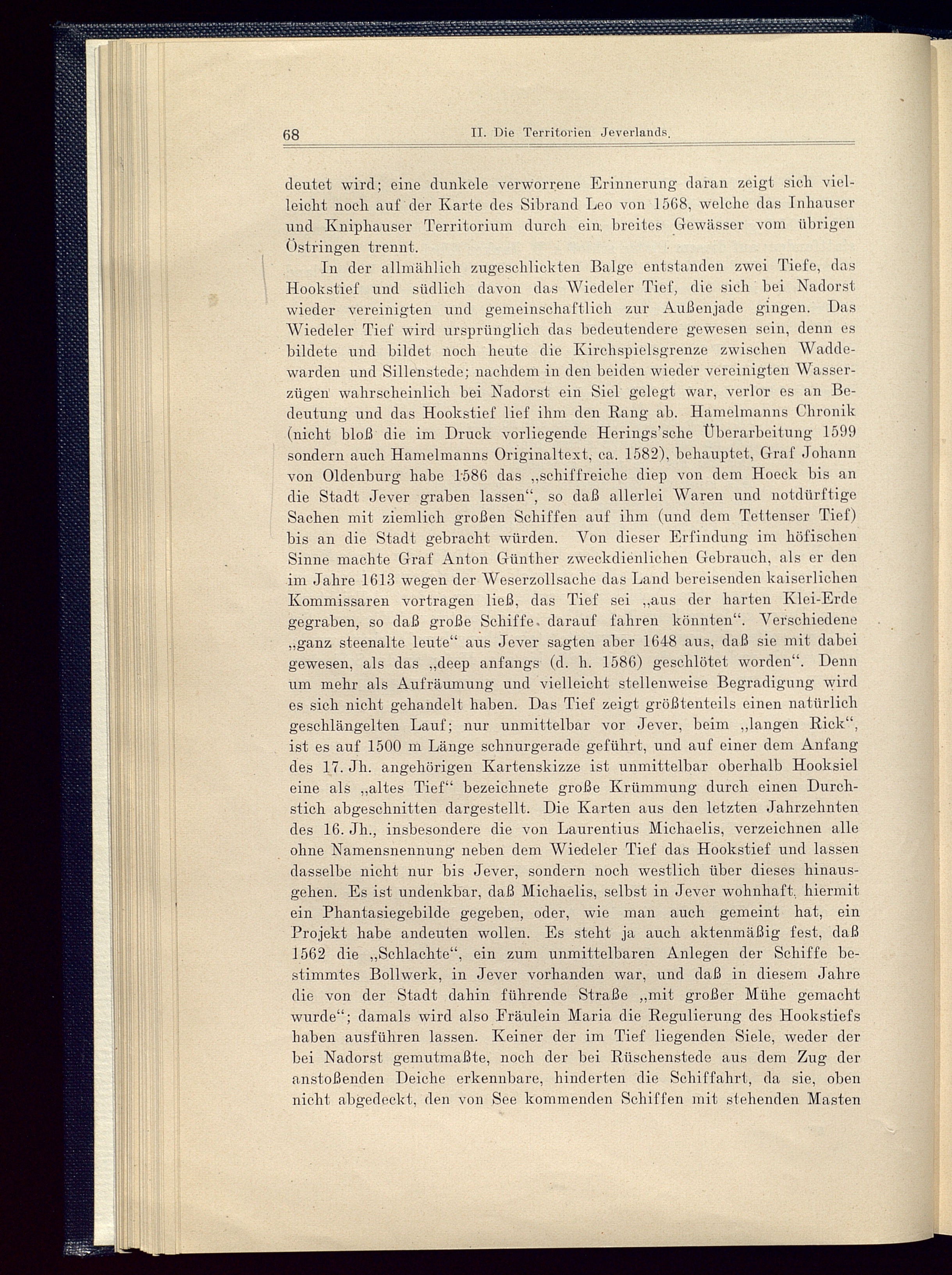 68 II. Die Territorien Jeverlands.

deutet wird; eine dunkele verworrene Erinnerung daran zeigt sich vielleicht noch auf der Karte des Sibrand Leo von 1568, welche das Inhauser und Kniphauser Territorium durch ein breites Gewässer vom übrigen Östringen trennt.

In der allmählich zugeschlickten Balge entstanden zwei Tiefe, das Hookstief und südlich davon das Wiedeler Tief, die sich bei Nadorst wieder vereinigten und gemeinschaftlich zur Außenjade gingen. Das Wiedeler Tief wird ursprünglich das bedeutendere gewesen sein, denn es bildete und bildet noch heute die Kirchspielsgrenze zwischen Waddewarden und Sillenstede; nachdem in den beiden wieder vereinigten Wasserzügen wahrscheinlich bei Nadorst ein Siel gelegt war, verlor es an Bedeutung und das Hookstief lief ihm den Rang ab. Hamelmanns Chronik (nicht bloß die im Druck vorliegende Herings'sche Überarbeitung 1599 sondern auch Hamelmanns Originaltext, ca. 1582), behauptet, Graf Johann von Oldenburg habe 1586 das „schiffreiche diep von dem Hoeck bis an die Stadt Jever graben lassen“, so daß allerlei Waren und notdürftige Sachen mit ziemlich großen Schiffen auf ihm (und dem Tettenser Tief) bis an die Stadt gebracht würden. Von dieser Erfindung im höfischen Sinne machte Graf Anton Günther zweckdienlichen Gebrauch, als er den im Jahre 1613 wegen der Weserzollsache das Land bereisenden kaiserlichen Kommissaren vortragen ließ, das Tief sei „aus der harten Klei-Erde gegraben, so daß große Schiffe darauf fahren könnten“. Verschiedene „ganz steenalte leute“ aus Jever sagten aber 1648 aus, daß sie mit dabei gewesen, als das „deep anfangs (d. h. 1586) geschlötet worden“. Denn um mehr als Aufräumung und vielleicht stellenweise Begradigung wird es sich nicht gehandelt haben. Das Tief zeigt größtenteils einen natürlich geschlängelten Lauf; nur unmittelbar vor Jever, beim „langen Rick“, ist es auf 1500 m Länge schnurgerade geführt, und auf einer dem Anfang des 17. Jh. angehörigen Kartenskizze ist unmittelbar oberhalb Hooksiel eine als „altes Tief“ bezeichnete große Krümmung durch einen Durchstich abgeschnitten dargestellt. Die Karten aus den letzten Jahrzehnten des 16. Jh., insbesondere die von Laurentius Michaelis, verzeichnen alle ohne Namensnennung neben dem Wiedeler Tief das Hookstief und lassen dasselbe nicht nur bis Jever, sondern noch westlich über dieses hinausgehen. Es ist undenkbar, daß Michaelis, selbst in Jever wohnhaft, hiermit ein Phantasiegebilde gegeben, oder, wie man auch gemeint hat, ein Projekt habe andeuten wollen. Es steht ja auch aktenmäßig fest, daß 1562 die „Schlachte“, ein zum unmittelbaren Anlegen der Schiffe bestimmtes Bollwerk, in Jever vorhanden war, und daß in diesem Jahre die von der Stadt dahin führende Straße „mit großer Mühe gemacht wurde“; damals wird also Fräulein Maria die Regulierung des Hookstiefs haben ausführen lassen. Keiner der im Tief liegenden Siele, weder der bei Nadorst gemutmaßte, noch der bei Rüschenstede aus dem Zug der anstoßenden Deiche erkennbare, hinderten die Schiffahrt, da sie, oben nicht abgedeckt, den von See kommenden Schiffen mit stehenden Masten